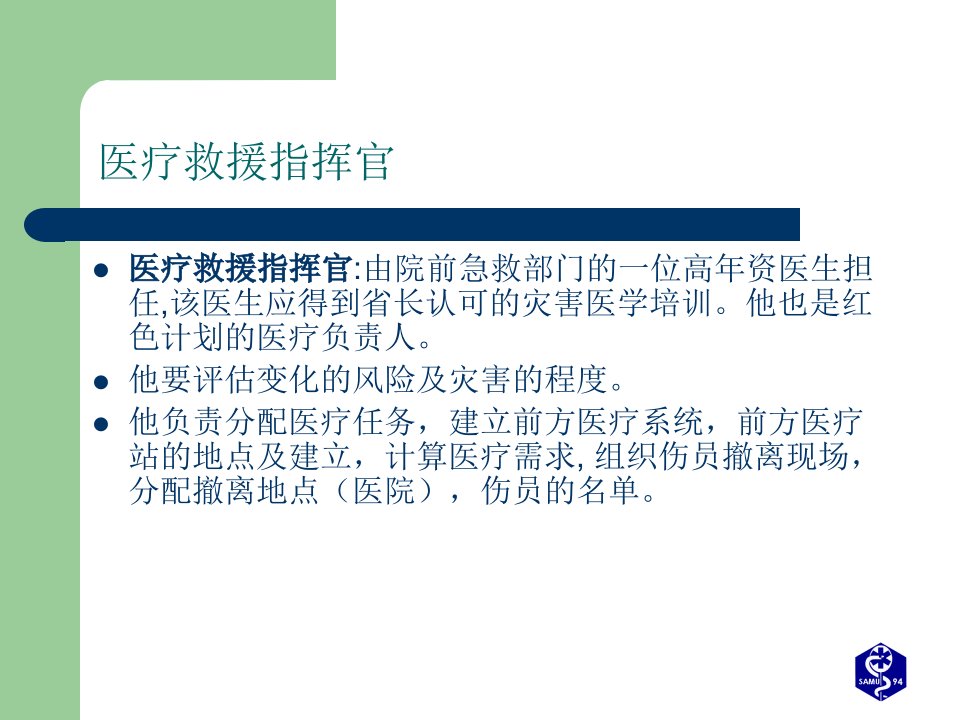 医疗救援指挥官

• 医疗救援指挥官:由院前急救部门的一位高年资医生担任,该医生应得到省长认可的灾害医学培训。他也是红色计划的医疗负责人。
• 他要评估变化的风险及灾害的程度。
• 他负责分配医疗任务，建立前方医疗系统，前方医疗站的地点及建立，计算医疗需求,组织伤员撤离现场，分配撤离地点（医院），伤员的名单。

SAMU 94